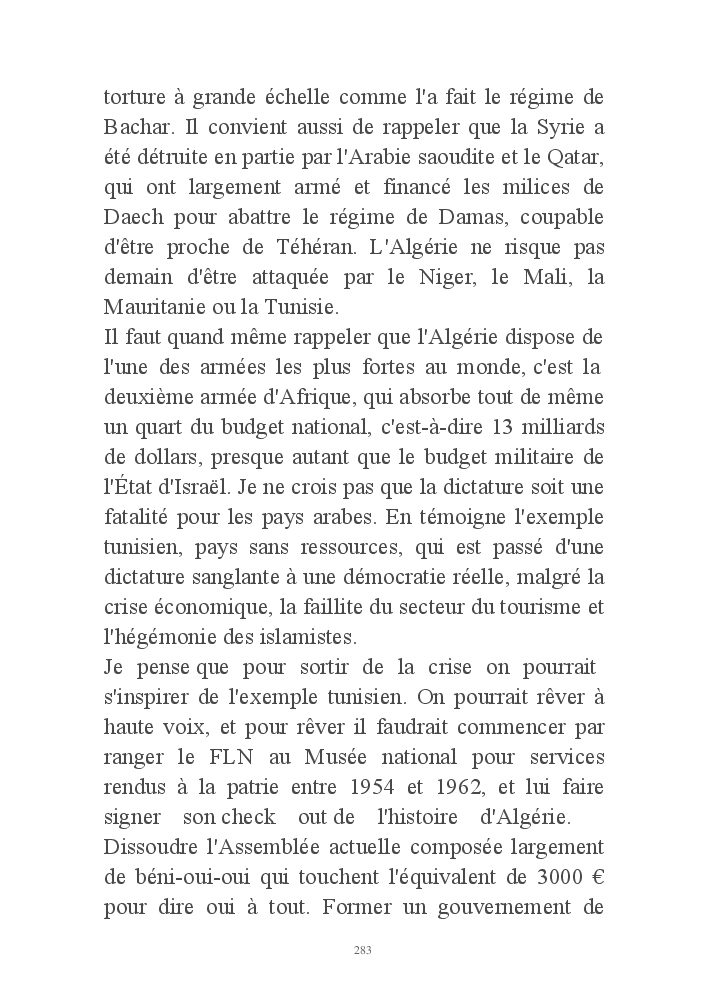 torture à grande échelle comme l'a fait le régime de Bachar. Il convient aussi de rappeler que la Syrie a été détruite en partie par l'Arabie saoudite et le Qatar, qui ont largement armé et financé les milices de Daech pour abattre le régime de Damas, coupable d'être proche de Téhéran. L'Algérie ne risque pas demain d'être attaquée par le Niger, le Mali, la Mauritanie ou la Tunisie.
Il faut quand même rappeler que l'Algérie dispose de l'une des armées les plus fortes au monde, c'est la deuxième armée d'Afrique, qui absorbe tout de même un quart du budget national, c'est-à-dire 13 milliards de dollars, presque autant que le budget militaire de l'État d'Israël. Je ne crois pas que la dictature soit une fatalité pour les pays arabes. En témoigne l'exemple tunisien, pays sans ressources, qui est passé d'une dictature sanglante à une démocratie réelle, malgré la crise économique, la faillite du secteur du tourisme et l'hégémonie des islamistes.
Je pense que pour sortir de la crise on pourrait s'inspirer de l'exemple tunisien. On pourrait rêver à haute voix, et pour rêver il faudrait commencer par ranger le FLN au Musée national pour services rendus à la patrie entre 1954 et 1962, et lui faire signer son check out de l'histoire d'Algérie.
Dissoudre l'Assemblée actuelle composée largement de béni-oui-oui qui touchent l'équivalent de 3000 € pour dire oui à tout. Former un gouvernement de

283